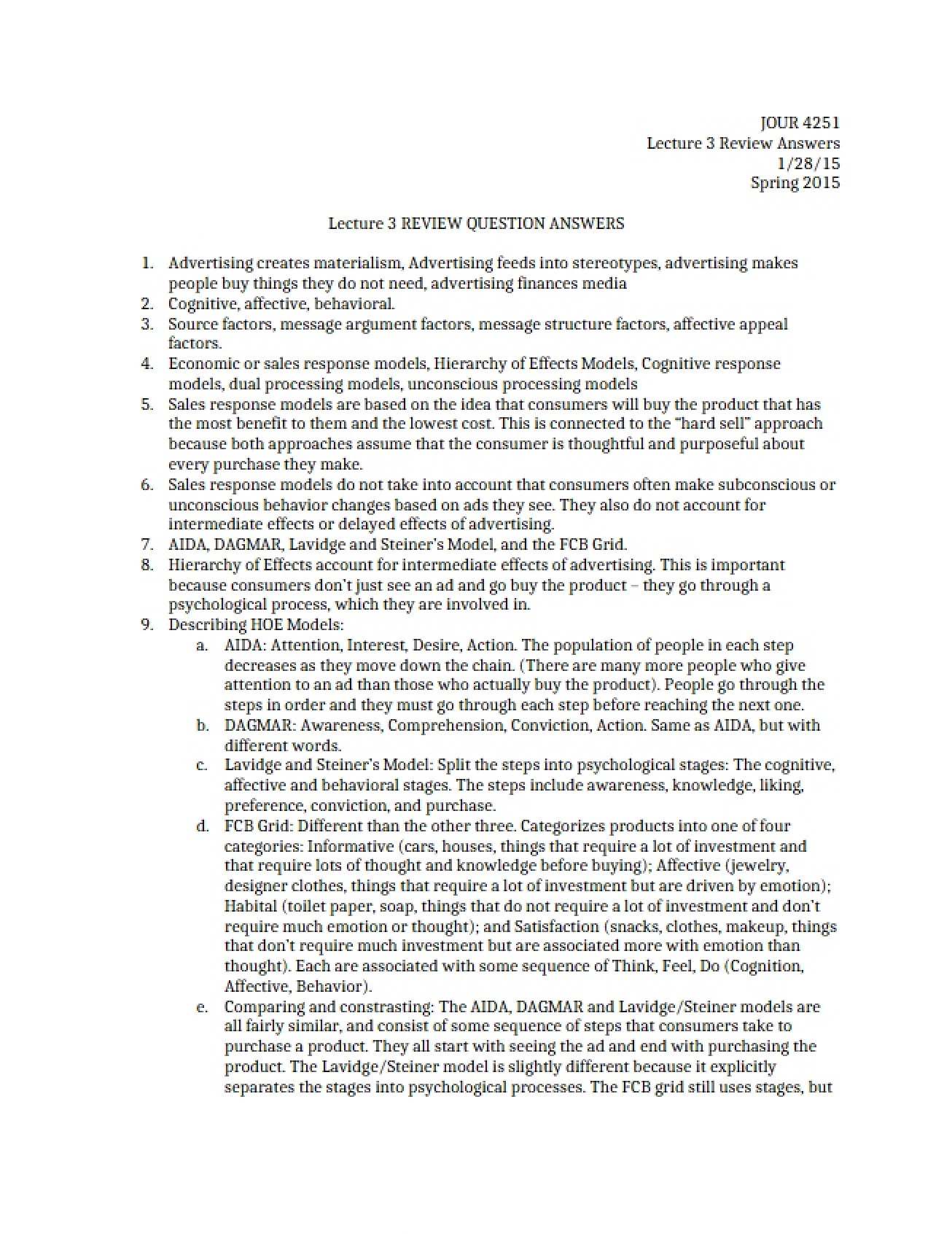 JOUR 4251
Lecture 3 Review Answers
1/28/15
Spring 2015

Lecture 3 REVIEW QUESTION ANSWERS

1. Advertising creates materialism, Advertising feeds into stereotypes, advertising makes people buy things they do not need, advertising finances media
2. Cognitive, affective, behavioral.
3. Source factors, message argument factors, message structure factors, affective appeal factors.
4. Economic or sales response models, Hierarchy of Effects Models, Cognitive response models, dual processing models, unconscious processing models
5. Sales response models are based on the idea that consumers will buy the product that has the most benefit to them and the lowest cost. This is connected to the "hard sell" approach because both approaches assume that the consumer is thoughtful and purposeful about every purchase they make.
6. Sales response models do not take into account that consumers often make subconscious or unconscious behavior changes based on ads they see. They also do not account for intermediate effects or delayed effects of advertising.
7. AIDA, DAGMAR, Lavidge and Steiner's Model, and the FCB Grid.
8. Hierarchy of Effects account for intermediate effects of advertising. This is important because consumers don't just see an ad and go buy the product – they go through a psychological process, which they are involved in.
9. Describing HOE Models:
a. AIDA: Attention, Interest, Desire, Action. The population of people in each step decreases as they move down the chain. (There are many more people who give attention to an ad than those who actually buy the product). People go through the steps in order and they must go through each step before reaching the next one.
b. DAGMAR: Awareness, Comprehension, Conviction, Action. Same as AIDA, but with different words.
c. Lavidge and Steiner's Model: Split the steps into psychological stages: The cognitive, affective and behavioral stages. The steps include awareness, knowledge, liking, preference, conviction, and purchase.
d. FCB Grid: Different than the other three. Categorizes products into one of four categories: Informative (cars, houses, things that require a lot of investment and that require lots of thought and knowledge before buying); Affective (jewelry, designer clothes, things that require a lot of investment but are driven by emotion); Habital (toilet paper, soap, things that do not require a lot of investment and don't require much emotion or thought); and Satisfaction (snacks, clothes, makeup, things that don't require much investment but are associated more with emotion than thought). Each are associated with some sequence of Think, Feel, Do (Cognition, Affective, Behavior).
e. Comparing and constrasting: The AIDA, DAGMAR and Lavidge/Steiner models are all fairly similar, and consist of some sequence of steps that consumers take to purchase a product. They all start with seeing the ad and end with purchasing the product. The Lavidge/Steiner model is slightly different because it explicitly separates the stages into psychological processes. The FCB grid still uses stages, but